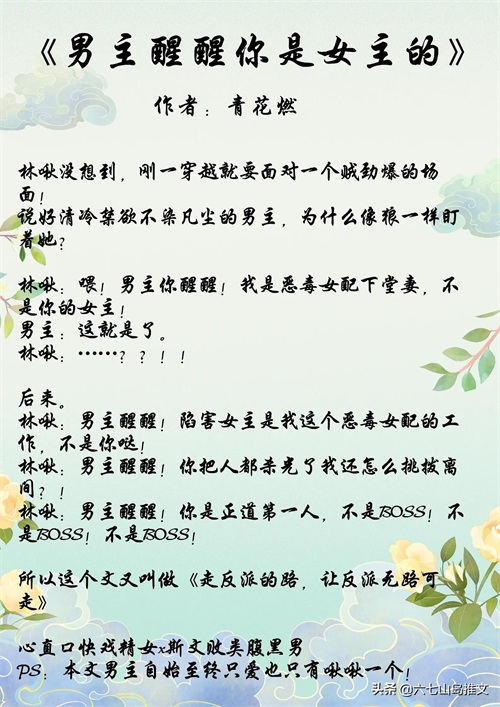 《男主醒醒你是女主的》

作者：青花燃

林啾没想到，刚一穿越就要面对一个贼劲爆的场面！
说好清冷禁欲不染凡尘的男主，为什么像狼一样盯着她？

林啾：喂！男主你醒醒！我是恶毒女配下堂妻，不是你的女主！
男主：这就是了。
林啾：……？？！！

后来。
林啾：男主醒醒！陷害女主是我这个恶毒女配的工作，不是你哒！
林啾：男主醒醒！你把人都杀光了我还怎么挑拨离间？！
林啾：男主醒醒！你是正道第一人，不是BOSS！不是BOSS！不是BOSS！

所以这个文又叫做《走反派的路，让反派无路可走》

心直口快戏精女x斯文败类腹黑男
PS：本文男主自始至终只爱也只有啾啾一个！

头条@六七山岛推文